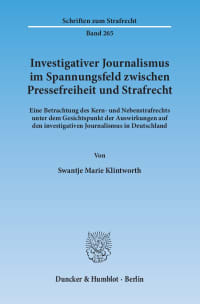 Schriften zum Strafrecht

Band 265

Investigativer Journalismus im Spannungsfeld zwischen Pressefreiheit und Strafrecht

Eine Betrachtung des Kern- und Nebenstrafrechts unter dem Gesichtspunkt der Auswirkungen auf den investigativen Journalismus in Deutschland

Von

Swantje Marie Klintworth

Duncker & Humblot · Berlin